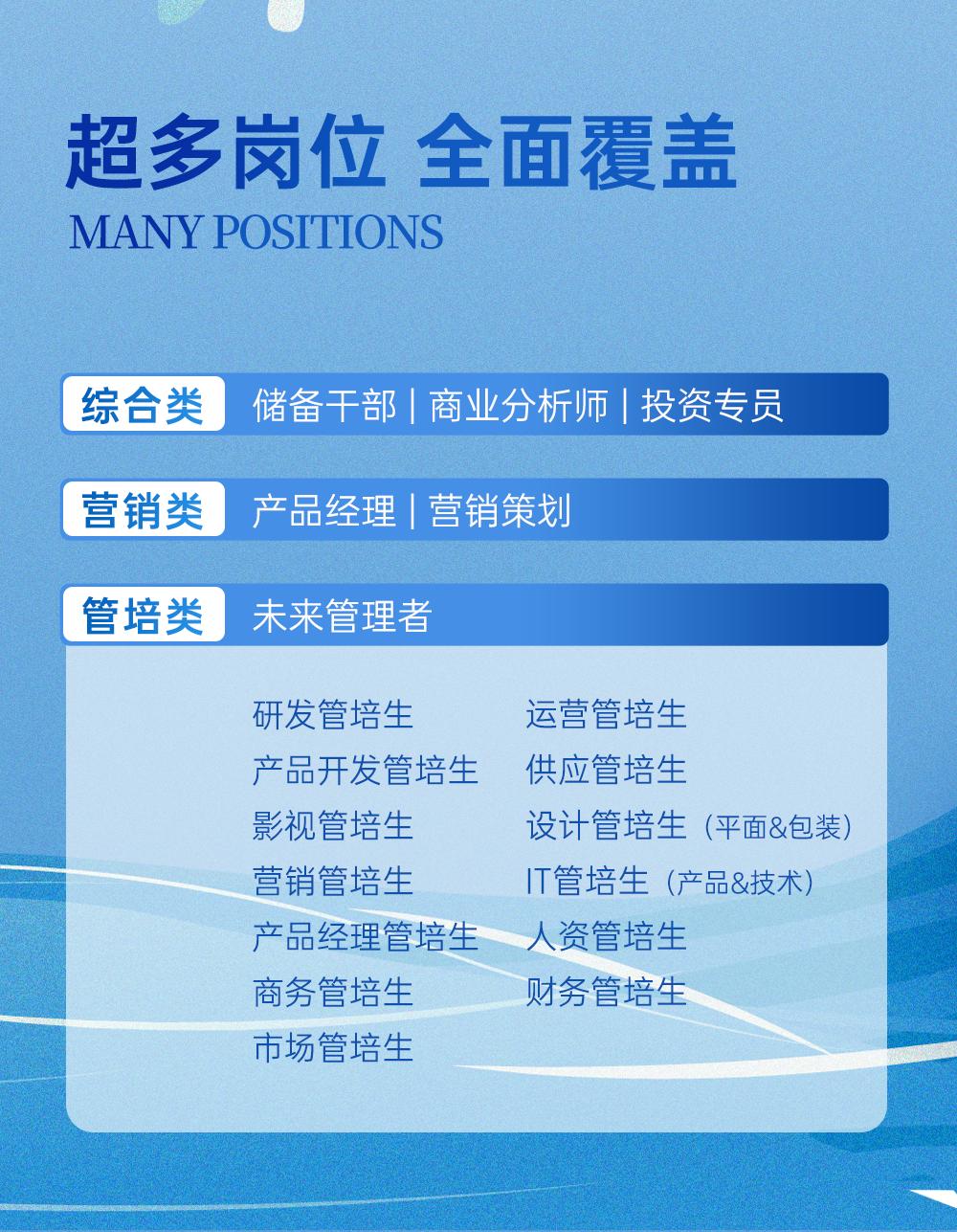 超多岗位 全面覆盖

MANY POSITIONS

综合类 储备干部 | 商业分析师 | 投资专员

营销类 产品经理 | 营销策划

管培类 未来管理者

研发管培生
产品开发管培生
影视管培生
营销管培生
产品经理管培生
商务管培生
市场管培生

运营管培生
供应管培生
设计管培生（平面&包装）
IT管培生（产品&技术）
人资管培生
财务管培生